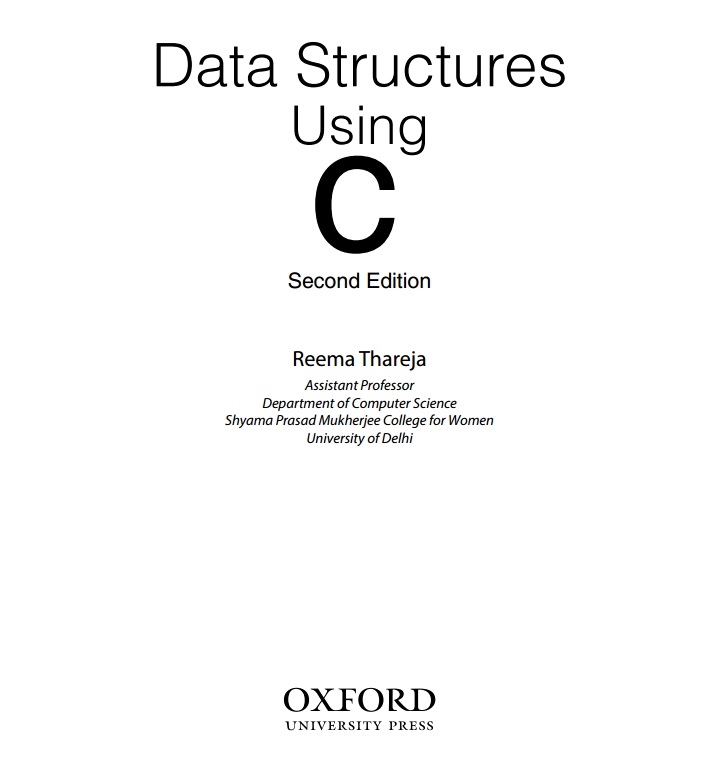 Data Structures
Using
C
Second Edition

Reema Thareja
Assistant Professor
Department of Computer Science
Shyama Prasad Mukherjee College for Women
University of Delhi

OXFORD
UNIVERSITY PRESS